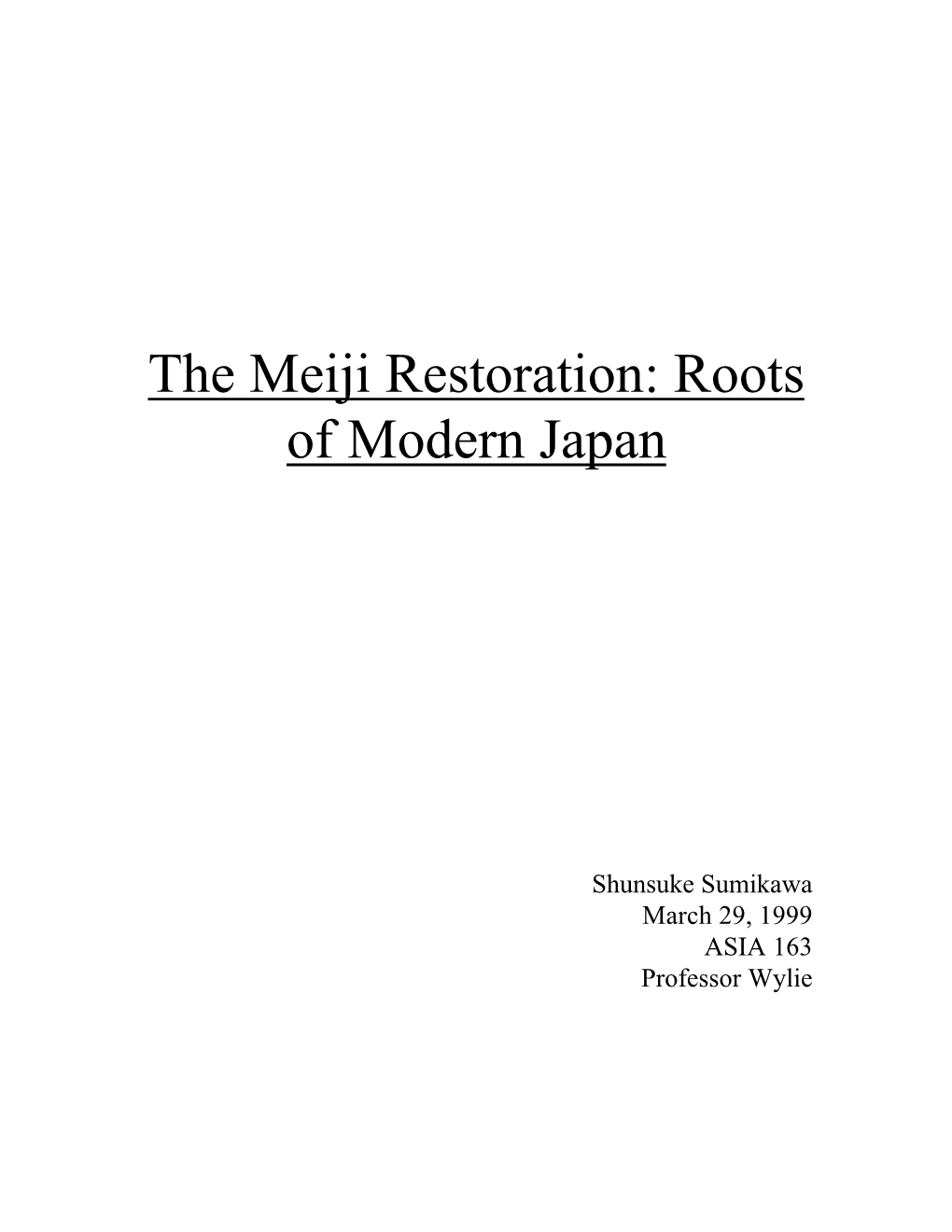 The Meiji Restoration: Roots of Modern Japan

Shunsuke Sumikawa
March 29, 1999
ASIA 163
Professor Wylie